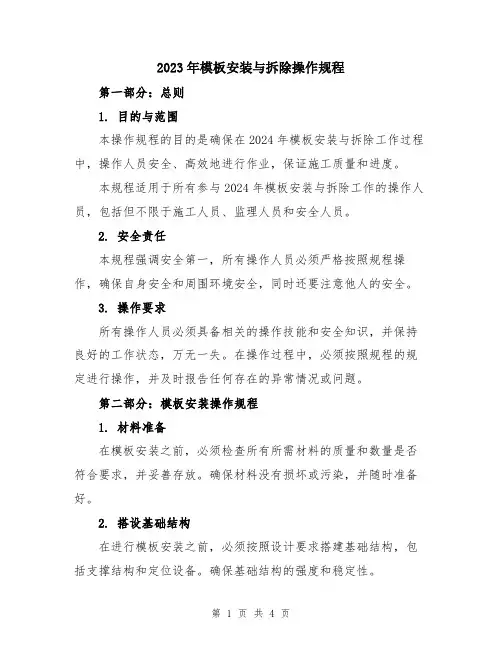 2023年模板安装与拆除操作规程

第一部分：总则

1. 目的与范围

本操作规程的目的是确保在2024年模板安装与拆除工作过程中，操作人员安全、高效地进行作业，保证施工质量和进度。

本规程适用于所有参与2024年模板安装与拆除工作的操作人员，包括但不限于施工人员、监理人员和安全人员。

2. 安全责任

本规程强调安全第一，所有操作人员必须严格按照规程操作，确保自身安全和周围环境安全，同时还要注意他人的安全。

3. 操作要求

所有操作人员必须具备相关的操作技能和安全知识，并保持良好的工作状态，万无一失。在操作过程中，必须按照规程的规定进行操作，并及时报告任何存在的异常情况或问题。

第二部分：模板安装操作规程

1. 材料准备

在模板安装之前，必须检查所有所需材料的质量和数量是否符合要求，并妥善存放。确保材料没有损坏或污染，并随时准备好。

2. 搭设基础结构

在进行模板安装之前，必须按照设计要求搭建基础结构，包括支撑结构和定位设备。确保基础结构的强度和稳定性。

第 1 页 共 4 页